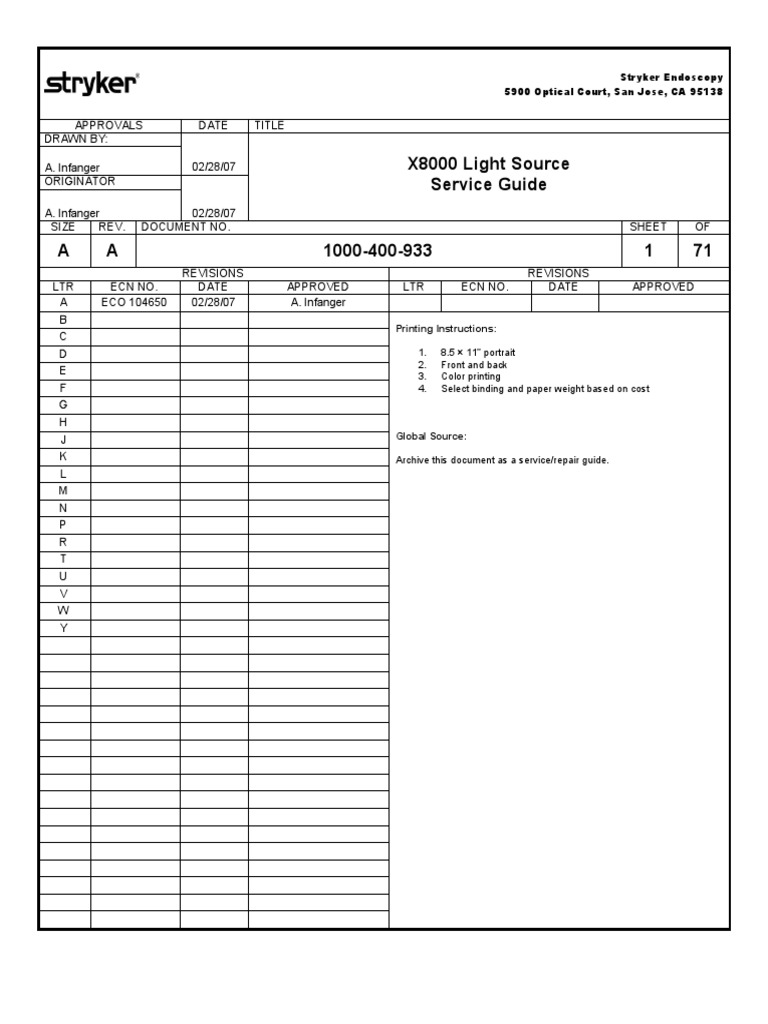 stryker®

Stryker Endoscopy
5900 Optical Court, San Jose, CA 95138

| APPROVALS | DATE | TITLE |
|---|---|---|
| DRAWN BY: A. Infanger | 02/28/07 | X8000 Light Source Service Guide |
| ORIGINATOR A. Infanger | 02/28/07 | |

| SIZE | REV. | DOCUMENT NO. | SHEET | OF |
|---|---|---|---|---|
| A | A | 1000-400-933 | 1 | 71 |

REVISIONS

| LTR | ECN NO. | DATE | APPROVED |
|---|---|---|---|
| A | ECO 104650 | 02/28/07 | A. Infanger |
| B | | | |
| C | | | |
| D | | | |
| E | | | |
| F | | | |
| G | | | |
| H | | | |
| J | | | |
| K | | | |
| L | | | |
| M | | | |
| N | | | |
| P | | | |
| R | | | |
| T | | | |
| U | | | |
| V | | | |
| W | | | |
| Y | | | |

REVISIONS

| LTR | ECN NO. | DATE | APPROVED |
|---|---|---|---|
| | | | |

Printing Instructions:

1. 8.5 × 11" portrait
2. Front and back
3. Color printing
4. Select binding and paper weight based on cost

Global Source:

Archive this document as a service/repair guide.